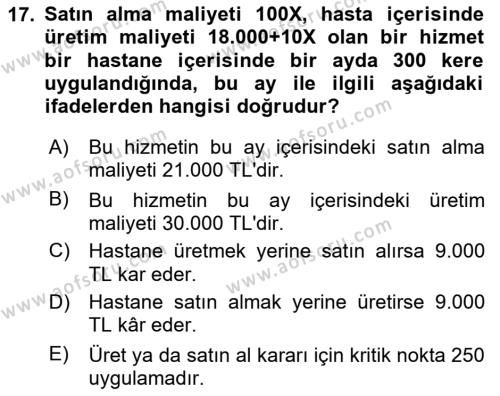 17. Satın alma maliyeti 100X, hasta içerisinde üretim maliyeti 18.000+10X olan bir hizmet bir hastane içerisinde bir ayda 300 kere uygulandığında, bu ay ile ilgili aşağıdaki ifadelerden hangisi doğrudur?

A) Bu hizmetin bu ay içerisindeki satın alma maliyeti 21.000 TL'dir.

B) Bu hizmetin bu ay içerisindeki üretim maliyeti 30.000 TL'dir.

C) Hastane üretmek yerine satın alırsa 9.000 TL kar eder.

D) Hastane satın almak yerine üretirse 9.000 TL kâr eder.

E) Üret ya da satın al kararı için kritik nokta 250 uygulamadır.

www.aofsoru.com